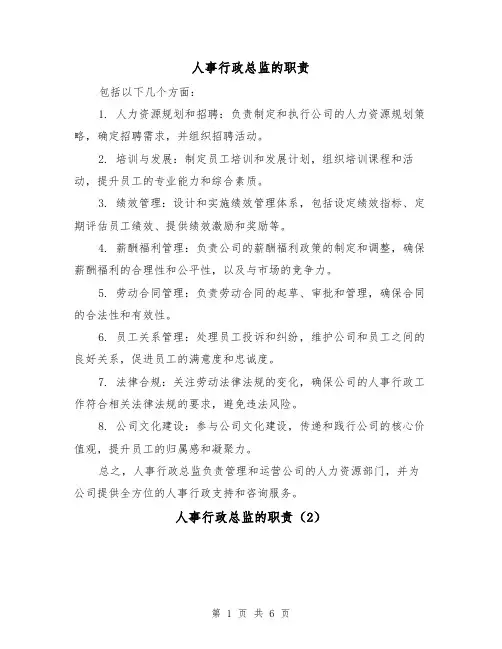 人事行政总监的职责

包括以下几个方面：

1. 人力资源规划和招聘：负责制定和执行公司的人力资源规划策略，确定招聘需求，并组织招聘活动。

2. 培训与发展：制定员工培训和发展计划，组织培训课程和活动，提升员工的专业能力和综合素质。

3. 绩效管理：设计和实施绩效管理体系，包括设定绩效指标、定期评估员工绩效、提供绩效激励和奖励等。

4. 薪酬福利管理：负责公司的薪酬福利政策的制定和调整，确保薪酬福利的合理性和公平性，以及与市场的竞争力。

5. 劳动合同管理：负责劳动合同的起草、审批和管理，确保合同的合法性和有效性。

6. 员工关系管理：处理员工投诉和纠纷，维护公司和员工之间的良好关系，促进员工的满意度和忠诚度。

7. 法律合规：关注劳动法律法规的变化，确保公司的人事行政工作符合相关法律法规的要求，避免违法风险。

8. 公司文化建设：参与公司文化建设，传递和践行公司的核心价值观，提升员工的归属感和凝聚力。

总之，人事行政总监负责管理和运营公司的人力资源部门，并为公司提供全方位的人事行政支持和咨询服务。

人事行政总监的职责（2）

第 1 页 共 6 页